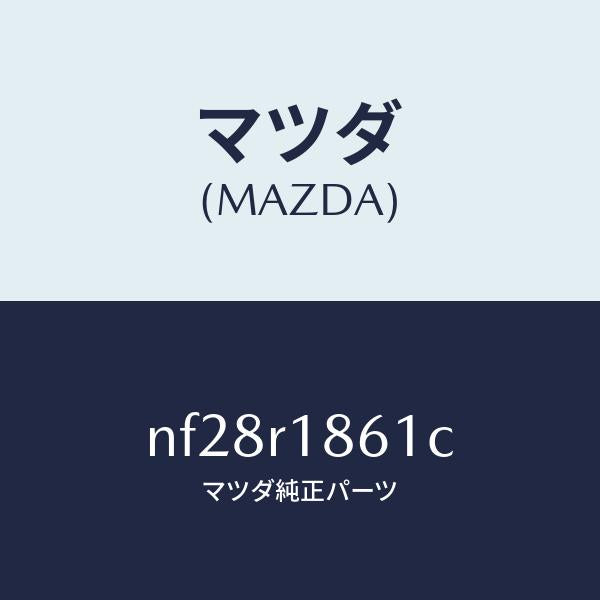 マツダ
(MAZDA)

nf28r1861c
マツダ純正パーツ